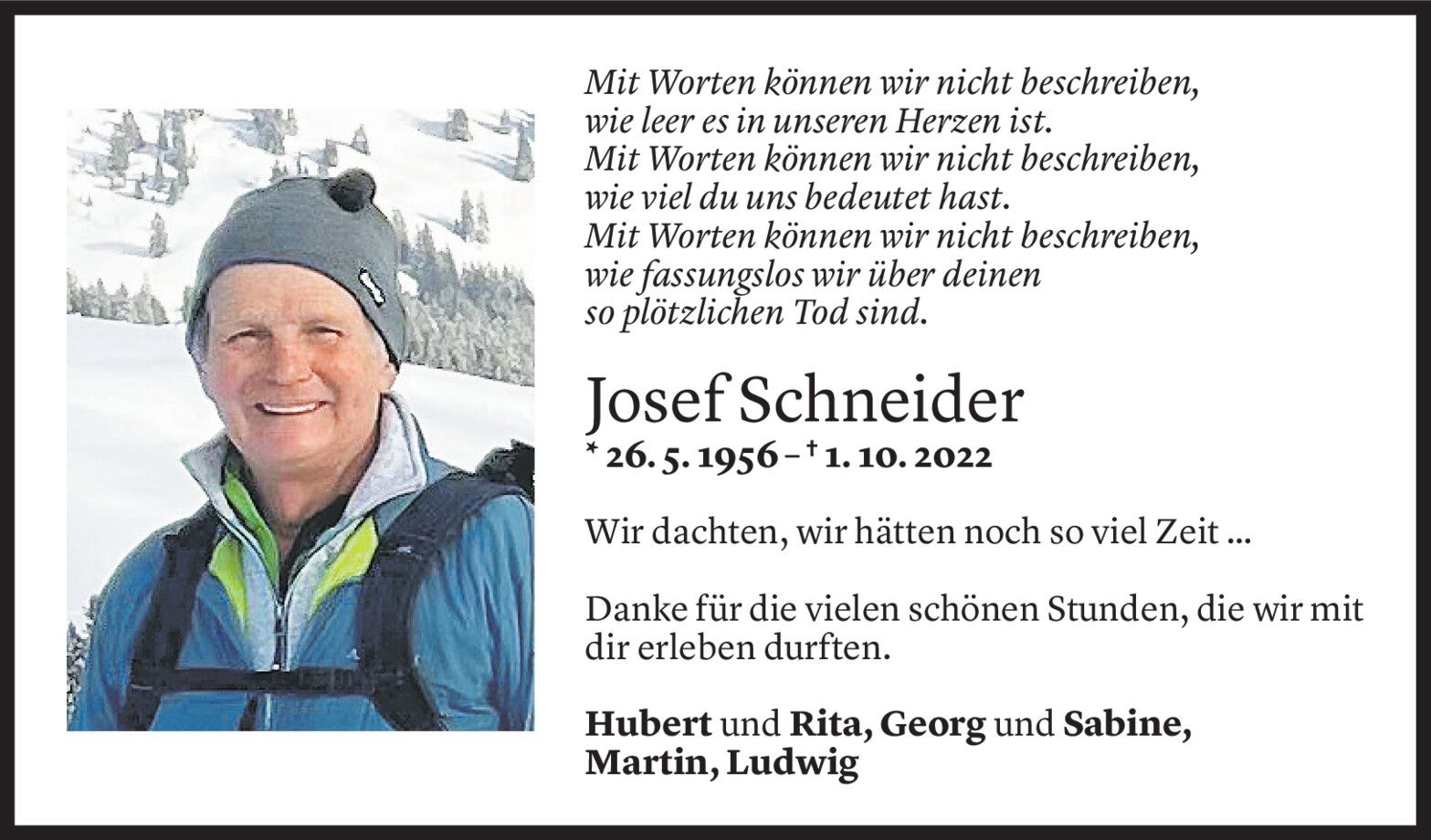 Mit Worten können wir nicht beschreiben,
wie leer es in unseren Herzen ist.
Mit Worten können wir nicht beschreiben,
wie viel du uns bedeutet hast.
Mit Worten können wir nicht beschreiben,
wie fassungslos wir über deinen
so plötzlichen Tod sind.

Josef Schneider

* 26. 5. 1956 – † 1. 10. 2022

Wir dachten, wir hätten noch so viel Zeit ...

Danke für die vielen schönen Stunden, die wir mit dir erleben durften.

Hubert und Rita, Georg und Sabine, Martin, Ludwig